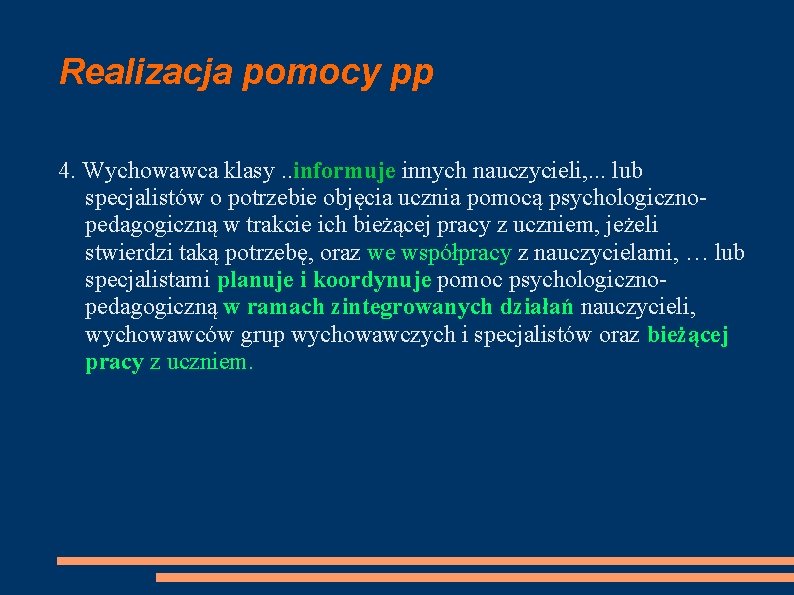 Realizacja pomocy pp

4. Wychowawca klasy ..informuje innych nauczycieli,... lub specjalistów o potrzebie objęcia ucznia pomocą psychologiczno-pedagogiczną w trakcie ich bieżącej pracy z uczniem, jeżeli stwierdzi taką potrzebę, oraz we współpracy z nauczycielami, … lub specjalistami planuje i koordynuje pomoc psychologiczno-pedagogiczną w ramach zintegrowanych działań nauczycieli, wychowawców grup wychowawczych i specjalistów oraz bieżącej pracy z uczniem.